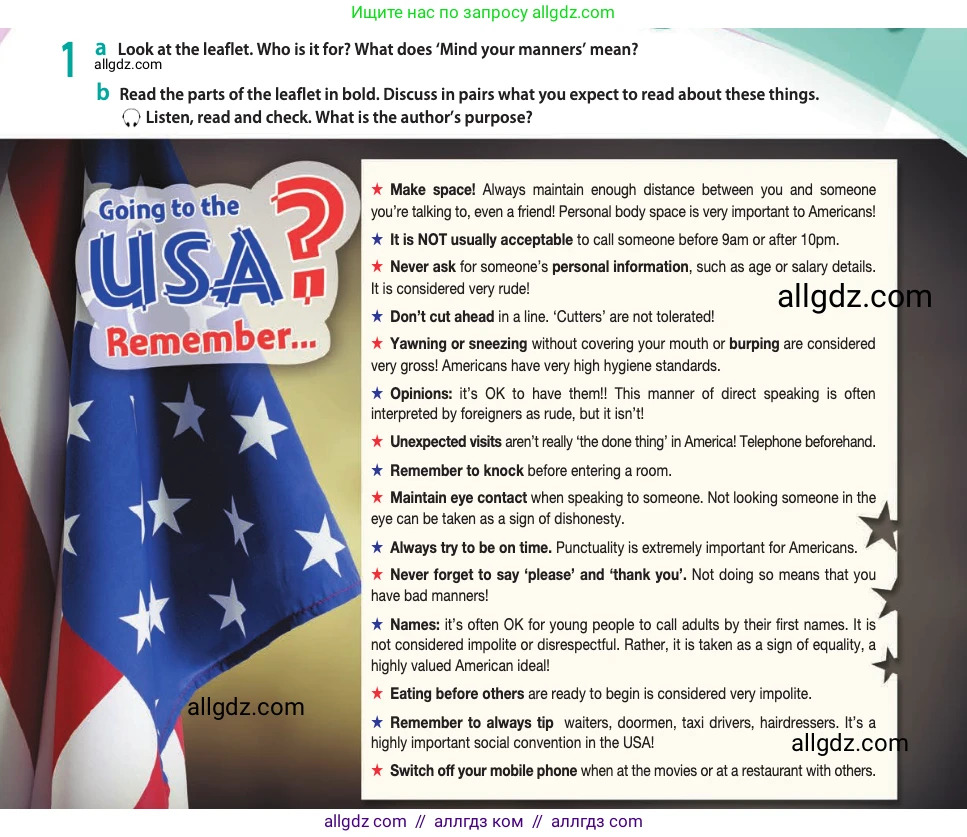 Ищите нас по запросу allgdz.com

1 a Look at the leaflet. Who is it for? What does 'Mind your manners' mean?

b Read the parts of the leaflet in bold. Discuss in pairs what you expect to read about these things.
Listen, read and check. What is the author's purpose?

Going to the USA? Remember...

★ Make space! Always maintain enough distance between you and someone you're talking to, even a friend! Personal body space is very important to Americans!

★ It is NOT usually acceptable to call someone before 9am or after 10pm.

★ Never ask for someone's personal information, such as age or salary details. It is considered very rude!

★ Don't cut ahead in a line. 'Cutters' are not tolerated!

★ Yawning or sneezing without covering your mouth or burping are considered very gross! Americans have very high hygiene standards.

★ Opinions: it's OK to have them!! This manner of direct speaking is often interpreted by foreigners as rude, but it isn't!

★ Unexpected visits aren't really 'the done thing' in America! Telephone beforehand.

★ Remember to knock before entering a room.

★ Maintain eye contact when speaking to someone. Not looking someone in the eye can be taken as a sign of dishonesty.

★ Always try to be on time. Punctuality is extremely important for Americans.

★ Never forget to say 'please' and 'thank you'. Not doing so means that you have bad manners!

★ Names: it's often OK for young people to call adults by their first names. It is not considered impolite or disrespectful. Rather, it is taken as a sign of equality, a highly valued American ideal!

★ Eating before others are ready to begin is considered very impolite.

★ Remember to always tip waiters, doormen, taxi drivers, hairdressers. It's a highly important social convention in the USA!

★ Switch off your mobile phone when at the movies or at a restaurant with others.

allgdz com // аллгдз ком // аллгдз com

allgdz.com